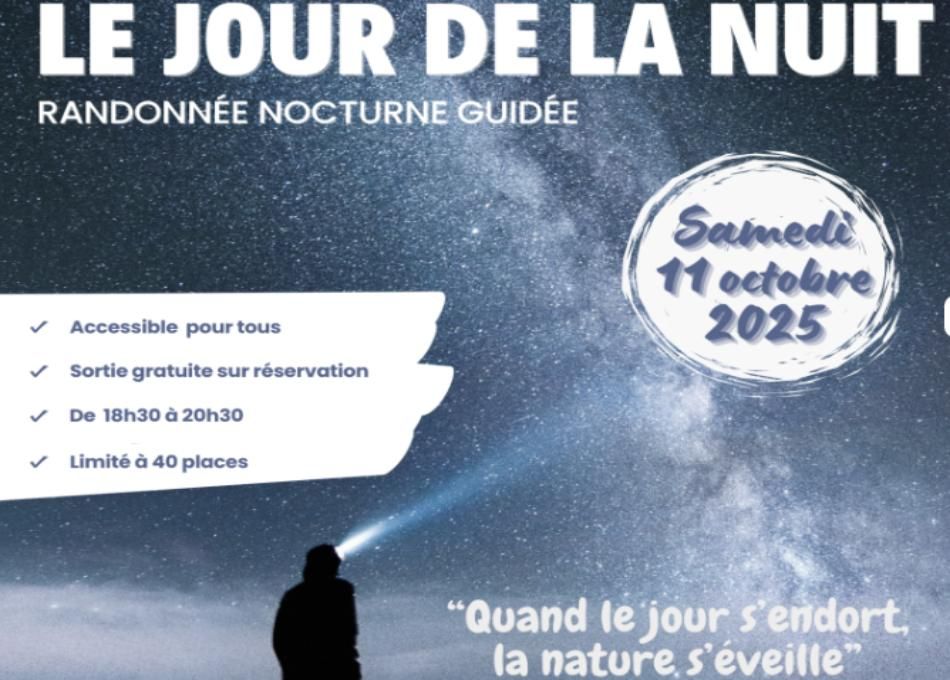 LE JOUR DE LA NUIT

RANDONNÉE NOCTURNE GUIDÉE

Samedi
11 octobre
2025

✓ Accessible pour tous
✓ Sortie gratuite sur réservation
✓ De 18h30 à 20h30
✓ Limité à 40 places

"Quand le jour s'endort,
la nature s'éveille"